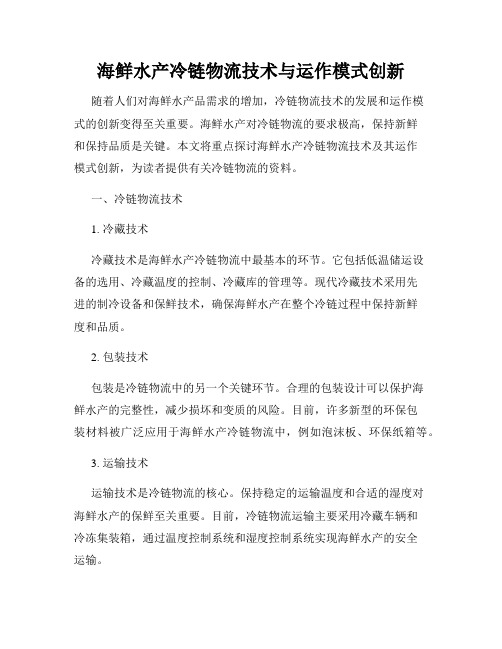 海鲜水产冷链物流技术与运作模式创新

随着人们对海鲜水产品需求的增加，冷链物流技术的发展和运作模式的创新变得至关重要。海鲜水产对冷链物流的要求极高，保持新鲜和保持品质是关键。本文将重点探讨海鲜水产冷链物流技术及其运作模式创新，为读者提供有关冷链物流的资料。

一、冷链物流技术

1. 冷藏技术

冷藏技术是海鲜水产冷链物流中最基本的环节。它包括低温储运设备的选用、冷藏温度的控制、冷藏库的管理等。现代冷藏技术采用先进的制冷设备和保鲜技术，确保海鲜水产在整个冷链过程中保持新鲜度和品质。

2. 包装技术

包装是冷链物流中的另一个关键环节。合理的包装设计可以保护海鲜水产的完整性，减少损坏和变质的风险。目前，许多新型的环保包装材料被广泛应用于海鲜水产冷链物流中，例如泡沫板、环保纸箱等。

3. 运输技术

运输技术是冷链物流的核心。保持稳定的运输温度和合适的湿度对海鲜水产的保鲜至关重要。目前，冷链物流运输主要采用冷藏车辆和冷冻集装箱，通过温度控制系统和湿度控制系统实现海鲜水产的安全运输。